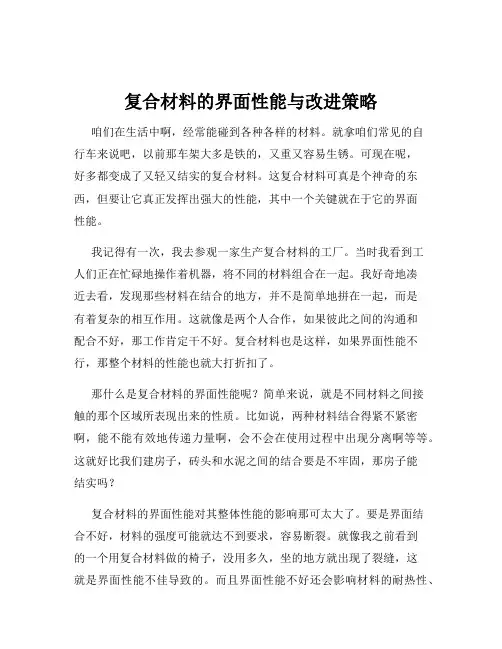 复合材料的界面性能与改进策略

咱们在生活中啊，经常能碰到各种各样的材料。就拿咱们常见的自行车来说吧，以前那车架大多是铁的，又重又容易生锈。可现在呢，好多都变成了又轻又结实的复合材料。这复合材料可真是个神奇的东西，但要让它真正发挥出强大的性能，其中一个关键就在于它的界面性能。

我记得有一次，我去参观一家生产复合材料的工厂。当时我看到工人们正在忙碌地操作着机器，将不同的材料组合在一起。我好奇地凑近去看，发现那些材料在结合的地方，并不是简单地拼在一起，而是有着复杂的相互作用。这就像是两个人合作，如果彼此之间的沟通和配合不好，那工作肯定干不好。复合材料也是这样，如果界面性能不行，那整个材料的性能也就大打折扣了。

那什么是复合材料的界面性能呢？简单来说，就是不同材料之间接触的那个区域所表现出来的性质。比如说，两种材料结合得紧不紧密啊，能不能有效地传递力量啊，会不会在使用过程中出现分离啊等等。这就好比我们建房子，砖头和水泥之间的结合要是不牢固，那房子能结实吗？

复合材料的界面性能对其整体性能的影响那可太大了。要是界面结合不好，材料的强度可能就达不到要求，容易断裂。就像我之前看到的一个用复合材料做的椅子，没用多久，坐的地方就出现了裂缝，这就是界面性能不佳导致的。而且界面性能不好还会影响材料的耐热性、